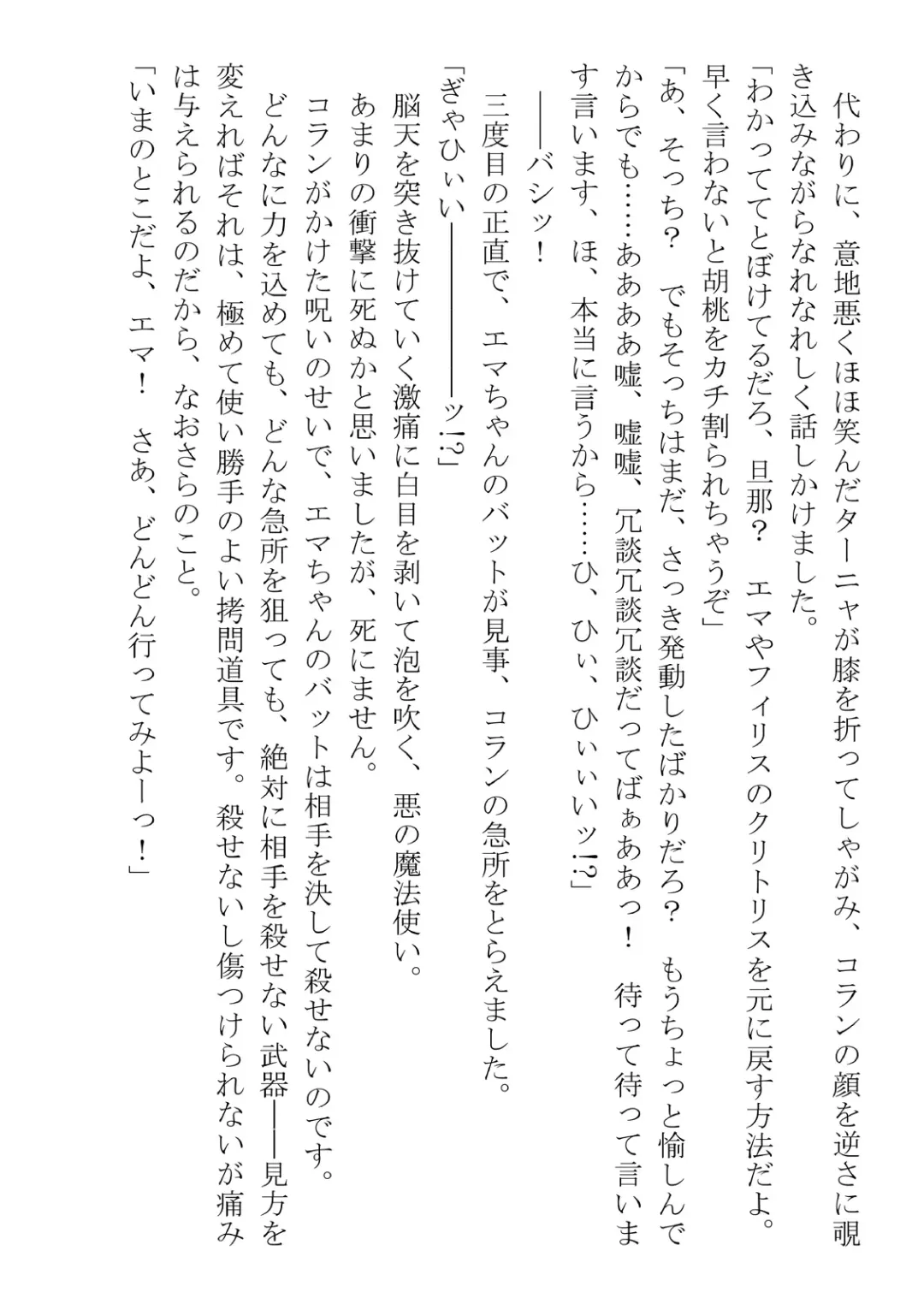 代わりに、意地悪くほほ笑んだターニャが膝を折ってしゃがみ、コランの顔を逆さに覗き込みながらなれなれしく話しかけました。

「わかっててとぼけてるだろ、旦那？　エマやフィリスのクリトリスを元に戻す方法だよ。早く言わないと胡桃をカチ割られちゃうぞ」

「あ、そっち？　でもそっちはまだ、さっき発動したばかりだろ？　もうちょっと愉しんでからでも……あああ嘘、嘘嘘、冗談冗談冗談だってばぁああっ！　待って待って言います言います、ほ、本当に言うから……ひ、ひぃ、ひぃぃぃッ⁉」

――バシッ！

三度目の正直で、エマちゃんのバットが見事、コランの急所をとらえました。

「ぎゃひぃぃ――――――ッ⁉」

脳天を突き抜けていく激痛に白目を剥いて泡を吹く、悪の魔法使い。

あまりの衝撃に死ぬかと思いましたが、死にません。

コランがかけた呪いのせいで、エマちゃんのバットは相手を決して殺せないのです。

どんなに力を込めても、どんな急所を狙っても、絶対に相手を殺せない武器――見方を変えればそれは、極めて使い勝手のよい拷問道具です。殺せないし傷つけられないが痛みは与えられるのだから、なおさらのこと。

「いまのとこだよ、エマ！　さあ、どんどん行ってみよーっ！」